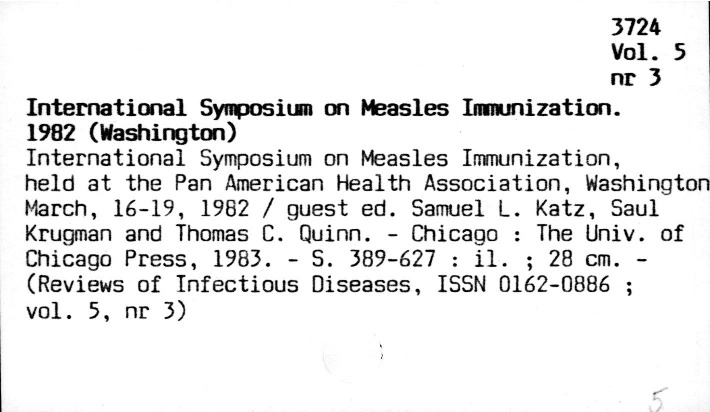 3724
Vol. 5
nr 3

International Symposium on Measles Immunization. 1982 (Washington)
International Symposium on Measles Immunization, held at the Pan American Health Association, Washington March, 16-19, 1982 / guest ed. Samuel L. Katz, Saul Krugman and Thomas C. Quinn. - Chicago : The Univ. of Chicago Press, 1983. - S. 389-627 : il. ; 28 cm. - (Reviews of Infectious Diseases, ISSN 0162-0886 ; vol. 5, nr 3)

5